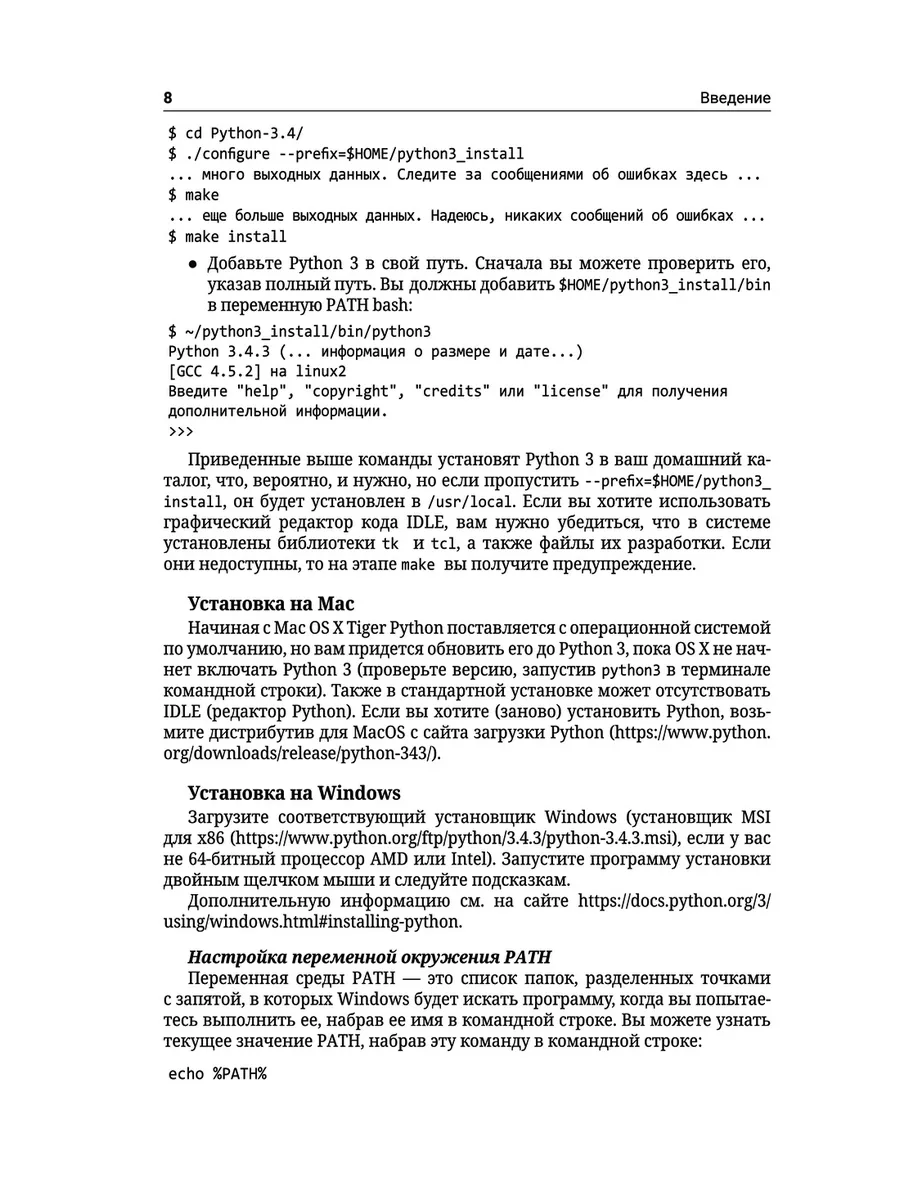 8 Введение

$ cd Python-3.4/
$ ./configure --prefix=$HOME/python3_install
... много выходных данных. Следите за сообщениями об ошибках здесь ...
$ make
... еще больше выходных данных. Надеюсь, никаких сообщений об ошибках ...
$ make install

• Добавьте Python 3 в свой путь. Сначала вы можете проверить его, указав полный путь. Вы должны добавить $HOME/python3_install/bin в переменную PATH bash:

$ ~/python3_install/bin/python3
Python 3.4.3 (... информация о размере и дате...)
[GCC 4.5.2] на linux2
Введите "help", "copyright", "credits" или "license" для получения дополнительной информации.
>>>

Приведенные выше команды установят Python 3 в ваш домашний каталог, что, вероятно, и нужно, но если пропустить --prefix=$HOME/python3_install, он будет установлен в /usr/local. Если вы хотите использовать графический редактор кода IDLE, вам нужно убедиться, что в системе установлены библиотеки tk и tcl, а также файлы их разработки. Если они недоступны, то на этапе make вы получите предупреждение.

Установка на Mac
Начиная с Mac OS X Tiger Python поставляется с операционной системой по умолчанию, но вам придется обновить его до Python 3, пока OS X не начнет включать Python 3 (проверьте версию, запустив python3 в терминале командной строки). Также в стандартной установке может отсутствовать IDLE (редактор Python). Если вы хотите (заново) установить Python, возьмите дистрибутив для MacOS с сайта загрузки Python (https://www.python.org/downloads/release/python-343/).

Установка на Windows
Загрузите соответствующий установщик Windows (установщик MSI для x86 (https://www.python.org/ftp/python/3.4.3/python-3.4.3.msi), если у вас не 64-битный процессор AMD или Intel). Запустите программу установки двойным щелчком мыши и следуйте подсказкам.
Дополнительную информацию см. на сайте https://docs.python.org/3/using/windows.html#installing-python.

Настройка переменной окружения PATH
Переменная среды PATH — это список папок, разделенных точками с запятой, в которых Windows будет искать программу, когда вы попытаетесь выполнить ее, набрав ее имя в командной строке. Вы можете узнать текущее значение PATH, набрав эту команду в командной строке:

echo %PATH%